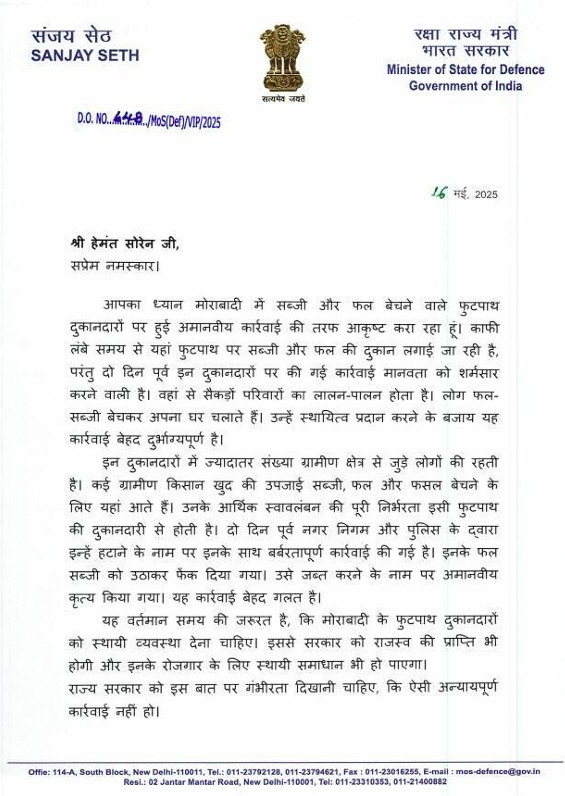 संजय सेठ
SANJAY SETH

सत्यमेव जयते

रक्षा राज्य मंत्री
भारत सरकार
Minister of State for Defence
Government of India

D.O. NO...448../MoS(Def)/VIP/2025

16 मई, 2025

श्री हेमंत सोरेन जी,
सप्रेम नमस्कार।

आपका ध्यान मोराबादी में सब्जी और फल बेचने वाले फुटपाथ दुकानदारों पर हुई अमानवीय कार्रवाई की तरफ आकृष्ट करा रहा हूं। काफी लंबे समय से यहां फुटपाथ पर सब्जी और फल की दुकान लगाई जा रही है, परंतु दो दिन पूर्व इन दुकानदारों पर की गई कार्रवाई मानवता को शर्मसार करने वाली है। वहां से सैकड़ों परिवारों का लालन-पालन होता है। लोग फल-सब्जी बेचकर अपना घर चलाते हैं। उन्हें स्थायित्व प्रदान करने के बजाय यह कार्रवाई बेहद दुर्भाग्यपूर्ण है।

इन दुकानदारों में ज्यादातर संख्या ग्रामीण क्षेत्र से जुड़े लोगों की रहती है। कई ग्रामीण किसान खुद की उपजाई सब्जी, फल और फसल बेचने के लिए यहां आते हैं। उनके आर्थिक स्वावलंबन की पूरी निर्भरता इसी फुटपाथ की दुकानदारी से होती है। दो दिन पूर्व नगर निगम और पुलिस के द्वारा इन्हें हटाने के नाम पर इनके साथ बर्बरतापूर्ण कार्रवाई की गई है। इनके फल सब्जी को उठाकर फेंक दिया गया। उसे जब्त करने के नाम पर अमानवीय कृत्य किया गया। यह कार्रवाई बेहद गलत है।

यह वर्तमान समय की जरूरत है, कि मोराबादी के फुटपाथ दुकानदारों को स्थायी व्यवस्था देना चाहिए। इससे सरकार को राजस्व की प्राप्ति भी होगी और इनके रोजगार के लिए स्थायी समाधान भी हो पाएगा।
राज्य सरकार को इस बात पर गंभीरता दिखानी चाहिए, कि ऐसी अन्यायपूर्ण कार्रवाई नहीं हो।

Offie: 114-A, South Block, New Delhi-110011, Tel.: 011-23792128, 011-23794621, Fax : 011-23016255, E-mail : mos-defence@gov.in
Resi.: 02 Jantar Mantar Road, New Delhi-110001, Tel: 011-23310353, 011-21400882